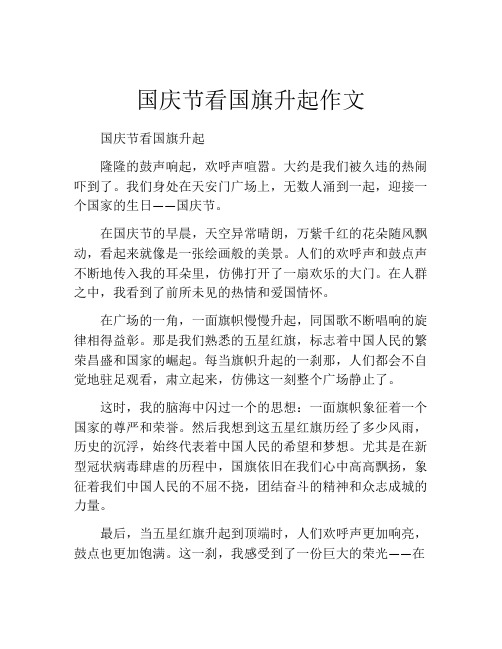 国庆节看国旗升起作文

国庆节看国旗升起

隆隆的鼓声响起，欢呼声喧嚣。大约是我们被久违的热闹吓到了。我们身处在天安门广场上，无数人涌到一起，迎接一个国家的生日——国庆节。

在国庆节的早晨，天空异常晴朗，万紫千红的花朵随风飘动，看起来就像是一张绘画般的美景。人们的欢呼声和鼓点声不断地传入我的耳朵里，仿佛打开了一扇欢乐的大门。在人群之中，我看到了前所未见的热情和爱国情怀。

在广场的一角，一面旗帜慢慢升起，同国歌不断唱响的旋律相得益彰。那是我们熟悉的五星红旗，标志着中国人民的繁荣昌盛和国家的崛起。每当旗帜升起的一刹那，人们都会不自觉地驻足观看，肃立起来，仿佛这一刻整个广场静止了。

这时，我的脑海中闪过一个的思想：一面旗帜象征着一个国家的尊严和荣誉。然后我想到这五星红旗历经了多少风雨，历史的沉浮，始终代表着中国人民的希望和梦想。尤其是在新型冠状病毒肆虐的历程中，国旗依旧在我们心中高高飘扬，象征着我们中国人民的不屈不挠，团结奋斗的精神和众志成城的力量。

最后，当五星红旗升起到顶端时，人们欢呼声更加响亮，鼓点也更加饱满。这一刹，我感受到了一份巨大的荣光——在